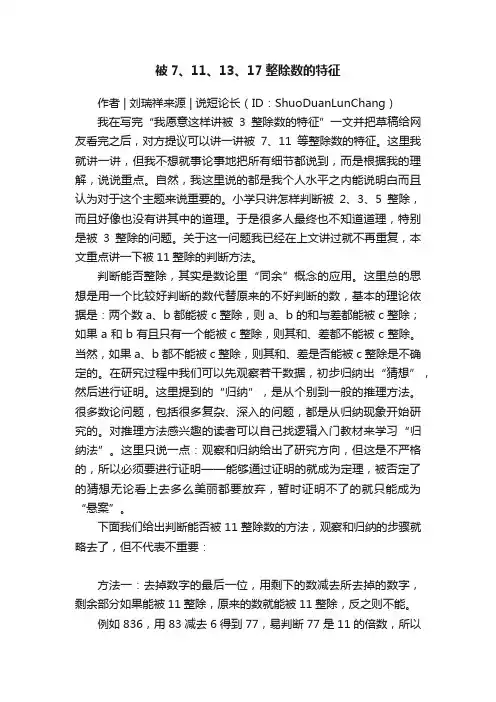 被 7、11、13、17 整除数的特征

作者 | 刘瑞祥来源 | 说短论长（ID：ShuoDuanLunChang）

我在写完“我愿意这样讲被 3 整除数的特征”一文并把草稿给网友看完之后，对方提议可以讲一讲被 7、11 等整除数的特征。这里我就讲一讲，但我不想就事论事地把所有细节都说到，而是根据我的理解，说说重点。自然，我这里说的都是我个人水平之内能说明白而且认为对于这个主题来说重要的。小学只讲怎样判断被 2、3、5 整除，而且好像也没有讲其中的道理。于是很多人最终也不知道道理，特别是被 3 整除的问题。关于这一问题我已经在上文讲过就不再重复，本文重点讲一下被 11 整除的判断方法。

判断能否整除，其实是数论里“同余”概念的应用。这里总的思想是用一个比较好判断的数代替原来的不好判断的数，基本的理论依据是：两个数 a、b 都能被 c 整除，则 a、b 的和与差都能被 c 整除；如果 a 和 b 有且只有一个能被 c 整除，则其和、差都不能被 c 整除。当然，如果 a、b 都不能被 c 整除，则其和、差是否能被 c 整除是不确定的。在研究过程中我们可以先观察若干数据，初步归纳出“猜想”，然后进行证明。这里提到的“归纳”，是从个别到一般的推理方法。很多数论问题，包括很多复杂、深入的问题，都是从归纳现象开始研究的。对推理方法感兴趣的读者可以自己找逻辑入门教材来学习“归纳法”。这里只说一点：观察和归纳给出了研究方向，但这是不严格的，所以必须要进行证明——能够通过证明的就成为定理，被否定了的猜想无论看上去多么美丽都要放弃，暂时证明不了的就只能成为“悬案”。

下面我们给出判断能否被 11 整除数的方法，观察和归纳的步骤就略去了，但不代表不重要：

方法一：去掉数字的最后一位，用剩下的数减去所去掉的数字，剩余部分如果能被 11 整除，原来的数就能被 11 整除，反之则不能。

例如 836，用 83 减去 6 得到 77，易判断 77 是 11 的倍数，所以